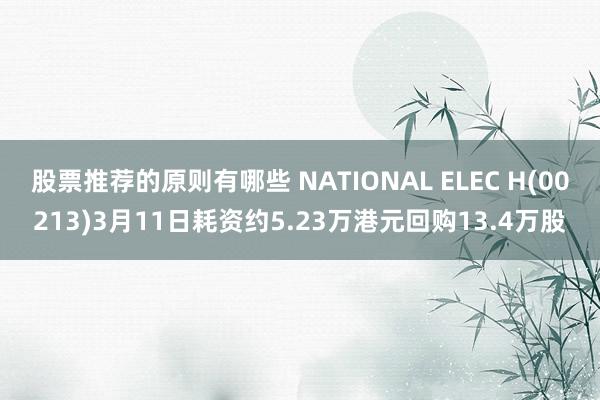 股票推荐的原则有哪些 NATIONAL ELEC H(00213)3月11日耗资约5.23万港元回购13.4万股